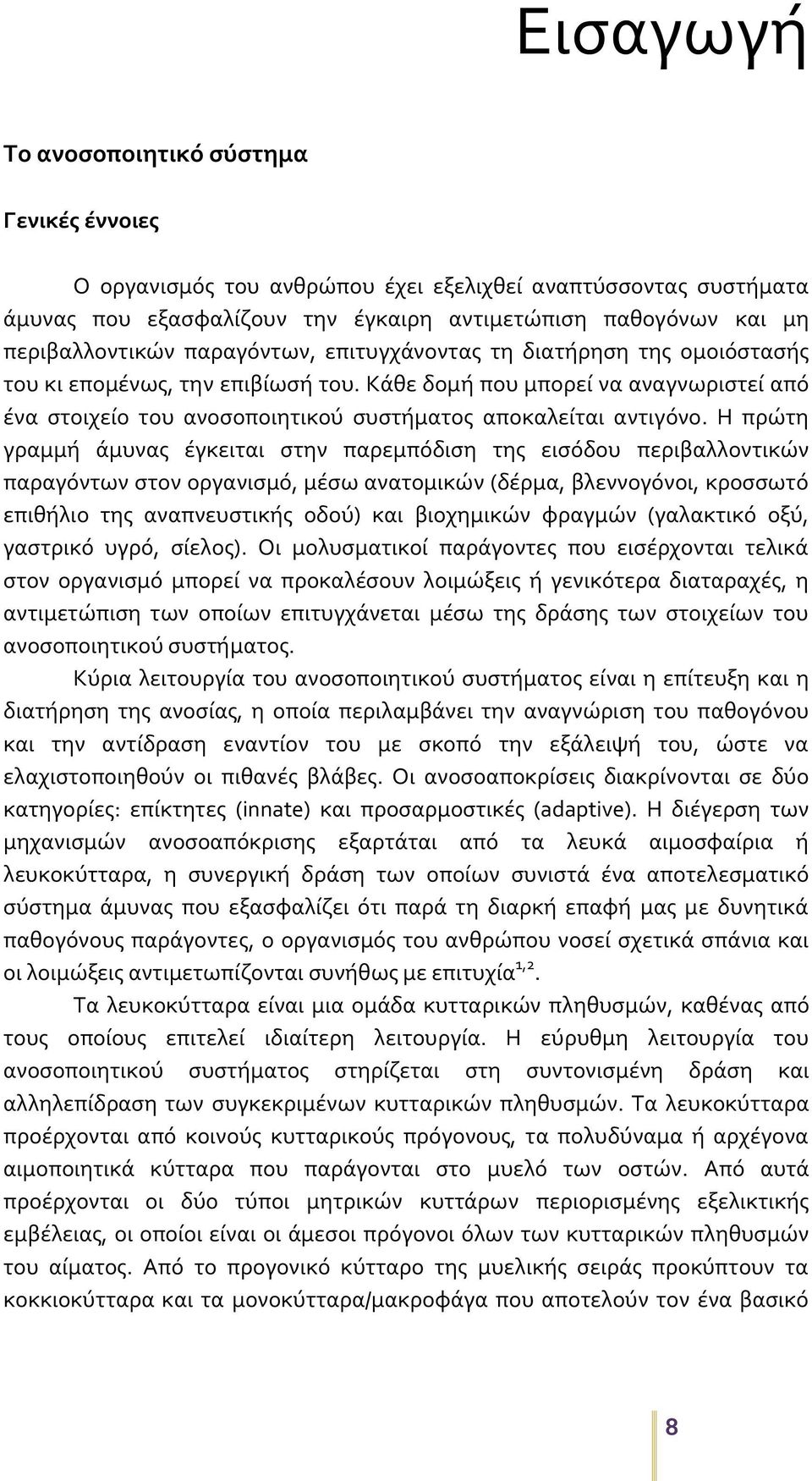 Εισαγωγή

Το ανοσοποιητικό σύστημα

Γενικές έννοιες

Ο οργανισμός του ανθρώπου έχει εξελιχθεί αναπτύσσοντας συστήματα άμυνας που εξασφαλίζουν την έγκαιρη αντιμετώπιση παθογόνων και μη περιβαλλοντικών παραγόντων, επιτυγχάνοντας τη διατήρηση της ομοιόστασής του κι επομένως, την επιβίωσή του. Κάθε δομή που μπορεί να αναγνωριστεί από ένα στοιχείο του ανοσοποιητικού συστήματος αποκαλείται αντιγόνο. Η πρώτη γραμμή άμυνας έγκειται στην παρεμπόδιση της εισόδου περιβαλλοντικών παραγόντων στον οργανισμό, μέσω ανατομικών (δέρμα, βλεννογόνοι, κροσσωτό επιθήλιο της αναπνευστικής οδού) και βιοχημικών φραγμών (γαλακτικό οξύ, γαστρικό υγρό, σίελος). Οι μολυσματικοί παράγοντες που εισέρχονται τελικά στον οργανισμό μπορεί να προκαλέσουν λοιμώξεις ή γενικότερα διαταραχές, η αντιμετώπιση των οποίων επιτυγχάνεται μέσω της δράσης των στοιχείων του ανοσοποιητικού συστήματος.

Κύρια λειτουργία του ανοσοποιητικού συστήματος είναι η επίτευξη και η διατήρηση της ανοσίας, η οποία περιλαμβάνει την αναγνώριση του παθογόνου και την αντίδραση εναντίον του με σκοπό την εξάλειψή του, ώστε να ελαχιστοποιηθούν οι πιθανές βλάβες. Οι ανοσοαποκρίσεις διακρίνονται σε δύο κατηγορίες: επίκτητες (innate) και προσαρμοστικές (adaptive). Η διέγερση των μηχανισμών ανοσοαπόκρισης εξαρτάται από τα λευκά αιμοσφαίρια ή λευκοκύτταρα, η συνεργική δράση των οποίων συνιστά ένα αποτελεσματικό σύστημα άμυνας που εξασφαλίζει ότι παρά τη διαρκή επαφή μας με δυνητικά παθογόνους παράγοντες, ο οργανισμός του ανθρώπου νοσεί σχετικά σπάνια και οι λοιμώξεις αντιμετωπίζονται συνήθως με επιτυχία$^{1,2}$.

Τα λευκοκύτταρα είναι μια ομάδα κυτταρικών πληθυσμών, καθένας από τους οποίους επιτελεί ιδιαίτερη λειτουργία. Η εύρυθμη λειτουργία του ανοσοποιητικού συστήματος στηρίζεται στη συντονισμένη δράση και αλληλεπίδραση των συγκεκριμένων κυτταρικών πληθυσμών. Τα λευκοκύτταρα προέρχονται από κοινούς κυτταρικούς πρόγονους, τα πολυδύναμα ή αρχέγονα αιμοποιητικά κύτταρα που παράγονται στο μυελό των οστών. Από αυτά προέρχονται οι δύο τύποι μητρικών κυττάρων περιορισμένης εξελικτικής εμβέλειας, οι οποίοι είναι οι άμεσοι πρόγονοι όλων των κυτταρικών πληθυσμών του αίματος. Από το προγονικό κύτταρο της μυελικής σειράς προκύπτουν τα κοκκιοκύτταρα και τα μονοκύτταρα/μακροφάγα που αποτελούν τον ένα βασικό

8